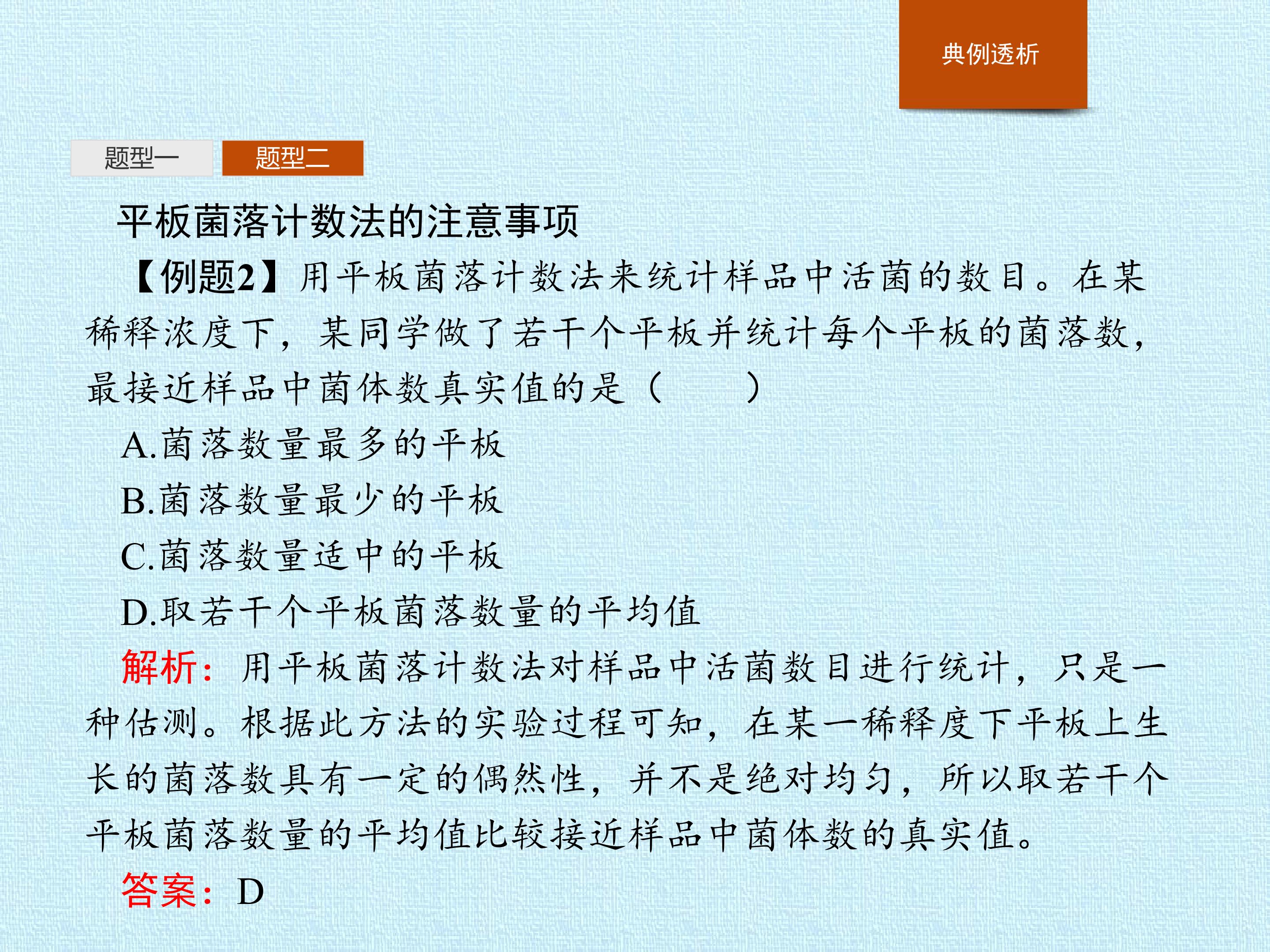 典例透析

题型一 题型二

平板菌落计数法的注意事项

【例题2】用平板菌落计数法来统计样品中活菌的数目。在某稀释浓度下，某同学做了若干个平板并统计每个平板的菌落数，最接近样品中菌体数真实值的是（　　）

A.菌落数量最多的平板

B.菌落数量最少的平板

C.菌落数量适中的平板

D.取若干个平板菌落数量的平均值

解析：用平板菌落计数法对样品中活菌数目进行统计，只是一种估测。根据此方法的实验过程可知，在某一稀释度下平板上生长的菌落数具有一定的偶然性，并不是绝对均匀，所以取若干个平板菌落数量的平均值比较接近样品中菌体数的真实值。

答案：D